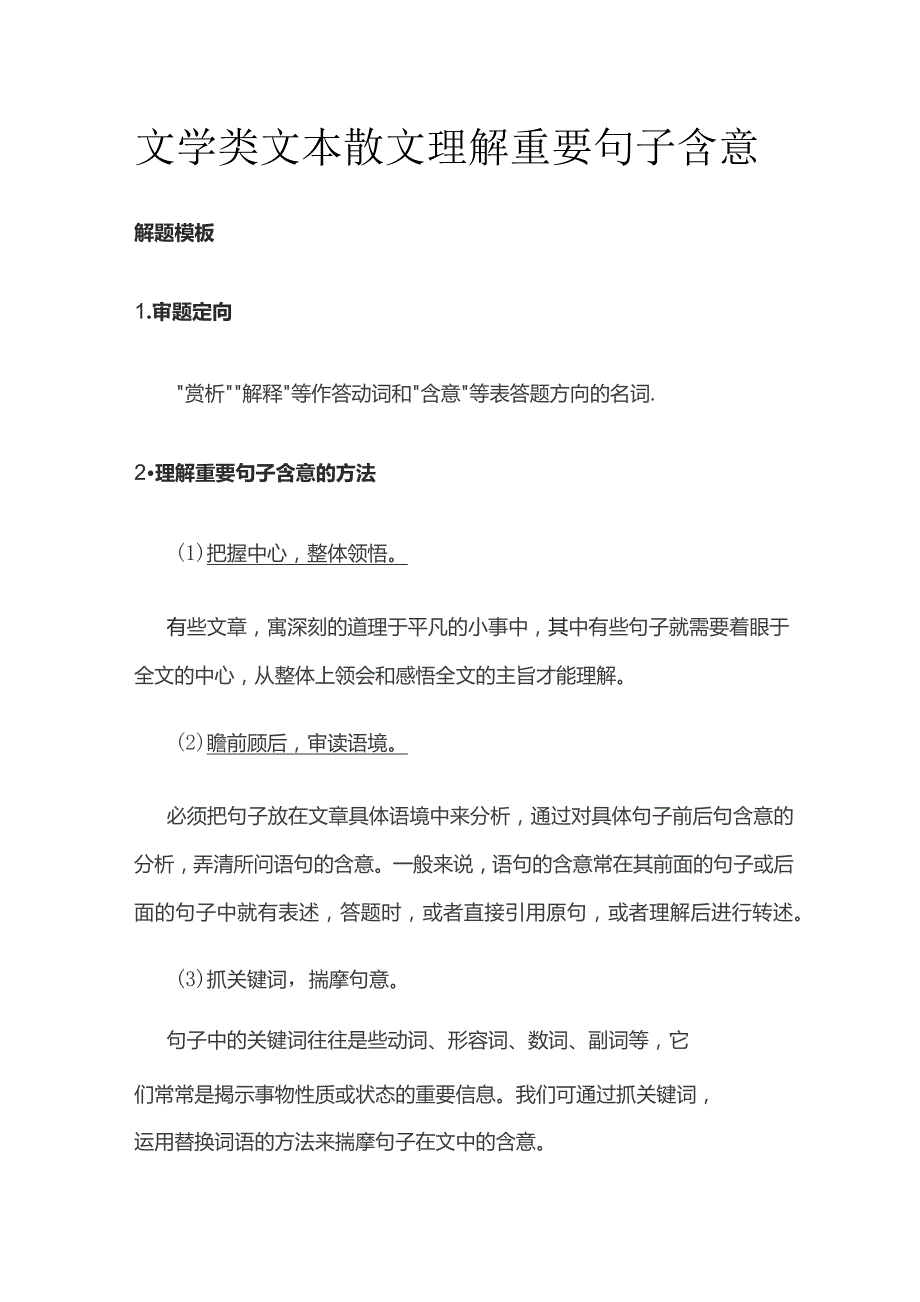 文学类文本散文理解重要句子含意

解题模板

1.审题定向

"赏析""解释"等作答动词和"含意"等表答题方向的名词.

2•理解重要句子含意的方法

(1)把握中心，整体领悟。

有些文章，寓深刻的道理于平凡的小事中，其中有些句子就需要着眼于全文的中心，从整体上领会和感悟全文的主旨才能理解。

(2)瞻前顾后，审读语境。

必须把句子放在文章具体语境中来分析，通过对具体句子前后句含意的分析，弄清所问语句的含意。一般来说，语句的含意常在其前面的句子或后面的句子中就有表述，答题时，或者直接引用原句，或者理解后进行转述。

(3)抓关键词，揣摩句意。

句子中的关键词往往是些动词、形容词、数词、副词等，它们常常是揭示事物性质或状态的重要信息。我们可通过抓关键词，运用替换词语的方法来揣摩句子在文中的含意。